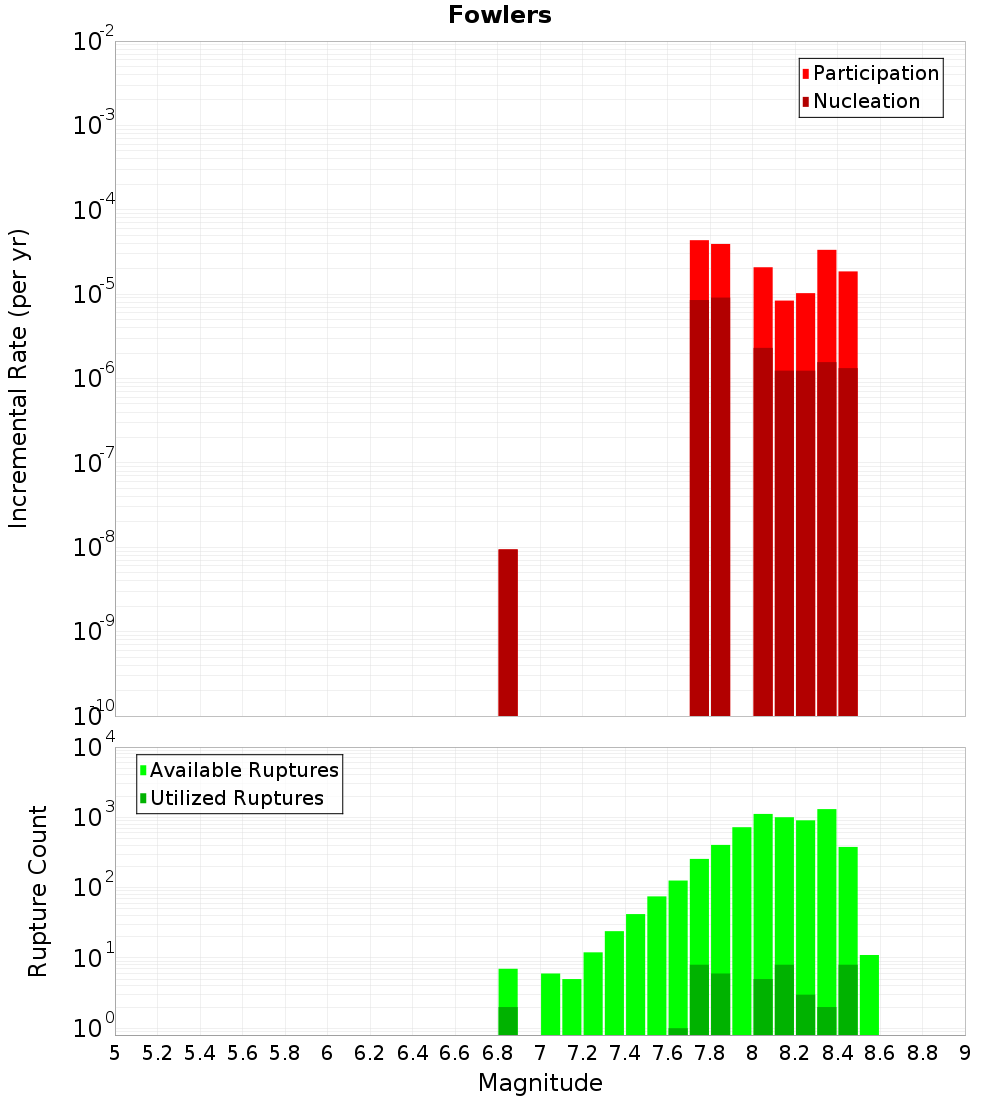 Fowlers

Participation
Nucleation

Incremental Rate (per yr)

$10^{-2}$
$10^{-3}$
$10^{-4}$
$10^{-5}$
$10^{-6}$
$10^{-7}$
$10^{-8}$
$10^{-9}$
$10^{-10}$

Available Ruptures
Utilized Ruptures

Rupture Count

$10^{4}$
$10^{3}$
$10^{2}$
$10^{1}$
$10^{0}$

5 5.2 5.4 5.6 5.8 6 6.2 6.4 6.6 6.8 7 7.2 7.4 7.6 7.8 8 8.2 8.4 8.6 8.8 9

Magnitude